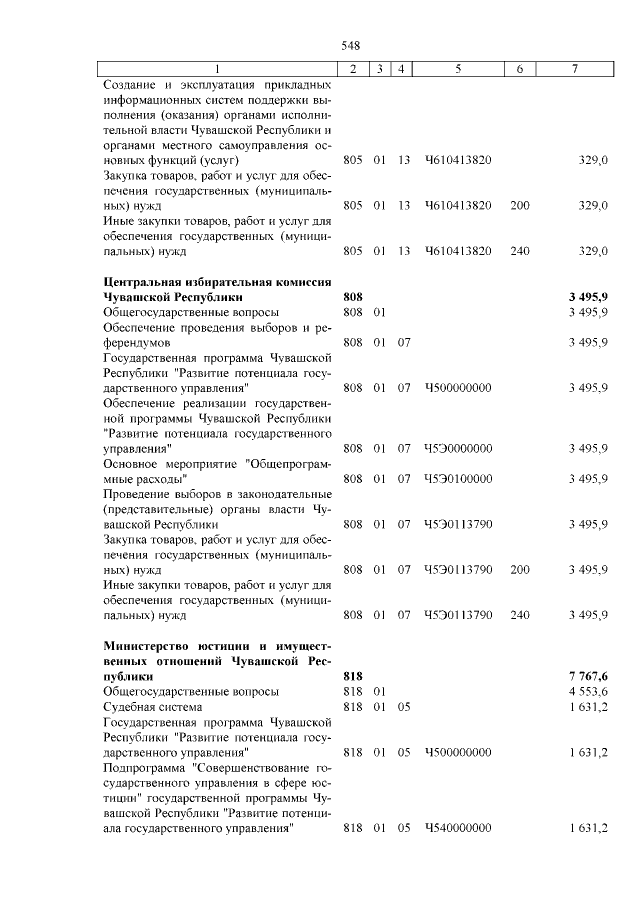 548

| 1 | 2 | 3 | 4 | 5 | 6 | 7 |
|---|---|---|---|---|---|---|
| Создание и эксплуатация прикладных информационных систем поддержки выполнения (оказания) органами исполнительной власти Чувашской Республики и органами местного самоуправления основных функций (услуг) | 805 | 01 | 13 | Ч610413820 | | 329,0 |
| Закупка товаров, работ и услуг для обеспечения государственных (муниципальных) нужд | 805 | 01 | 13 | Ч610413820 | 200 | 329,0 |
| Иные закупки товаров, работ и услуг для обеспечения государственных (муниципальных) нужд | 805 | 01 | 13 | Ч610413820 | 240 | 329,0 |
| **Центральная избирательная комиссия Чувашской Республики** | **808** | | | | | **3 495,9** |
| Общегосударственные вопросы | 808 | 01 | | | | 3 495,9 |
| Обеспечение проведения выборов и референдумов | 808 | 01 | 07 | | | 3 495,9 |
| Государственная программа Чувашской Республики "Развитие потенциала государственного управления" | 808 | 01 | 07 | Ч500000000 | | 3 495,9 |
| Обеспечение реализации государственной программы Чувашской Республики "Развитие потенциала государственного управления" | 808 | 01 | 07 | Ч5Э0000000 | | 3 495,9 |
| Основное мероприятие "Общепрограммные расходы" | 808 | 01 | 07 | Ч5Э0100000 | | 3 495,9 |
| Проведение выборов в законодательные (представительные) органы власти Чувашской Республики | 808 | 01 | 07 | Ч5Э0113790 | | 3 495,9 |
| Закупка товаров, работ и услуг для обеспечения государственных (муниципальных) нужд | 808 | 01 | 07 | Ч5Э0113790 | 200 | 3 495,9 |
| Иные закупки товаров, работ и услуг для обеспечения государственных (муниципальных) нужд | 808 | 01 | 07 | Ч5Э0113790 | 240 | 3 495,9 |
| **Министерство юстиции и имущественных отношений Чувашской Республики** | **818** | | | | | **7 767,6** |
| Общегосударственные вопросы | 818 | 01 | | | | 4 553,6 |
| Судебная система | 818 | 01 | 05 | | | 1 631,2 |
| Государственная программа Чувашской Республики "Развитие потенциала государственного управления" | 818 | 01 | 05 | Ч500000000 | | 1 631,2 |
| Подпрограмма "Совершенствование государственного управления в сфере юстиции" государственной программы Чувашской Республики "Развитие потенциала государственного управления" | 818 | 01 | 05 | Ч540000000 | | 1 631,2 |